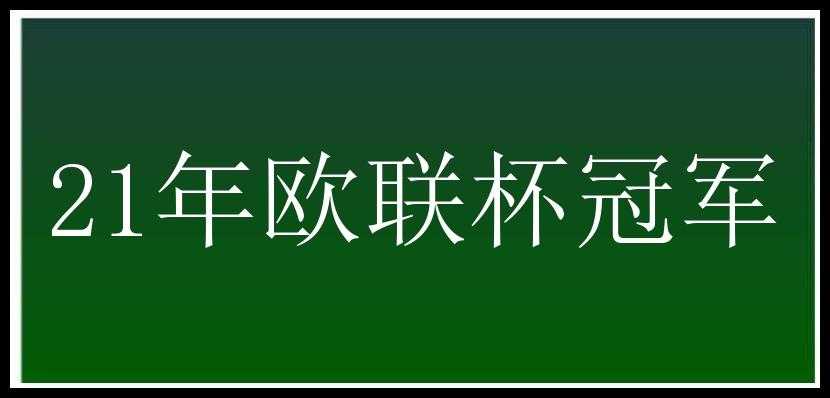 21年欧联杯冠军